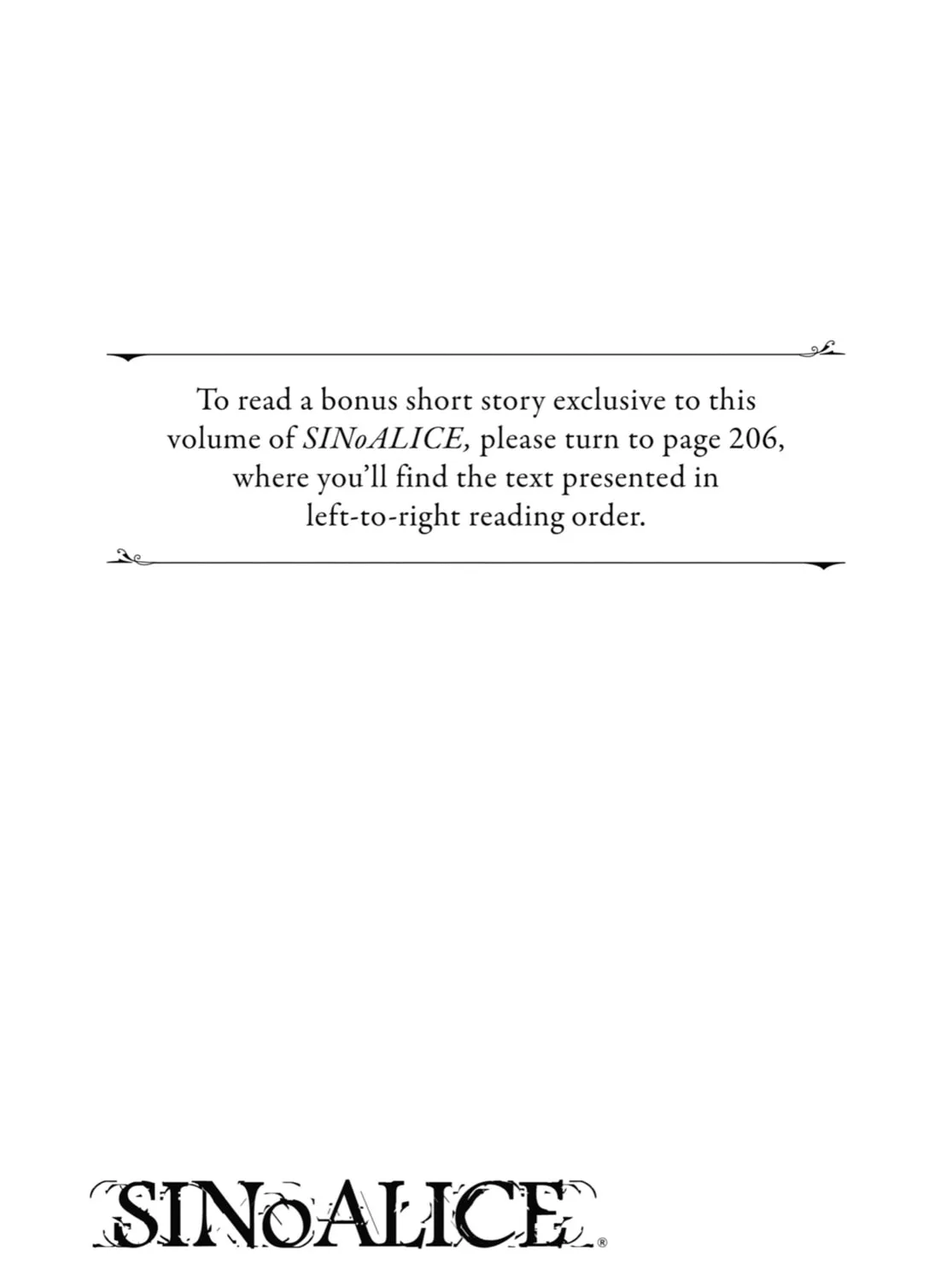 To read a bonus short story exclusive to this volume of SINoALICE, please turn to page 206, where you'll find the text presented in left-to-right reading order.

SINoALICE®